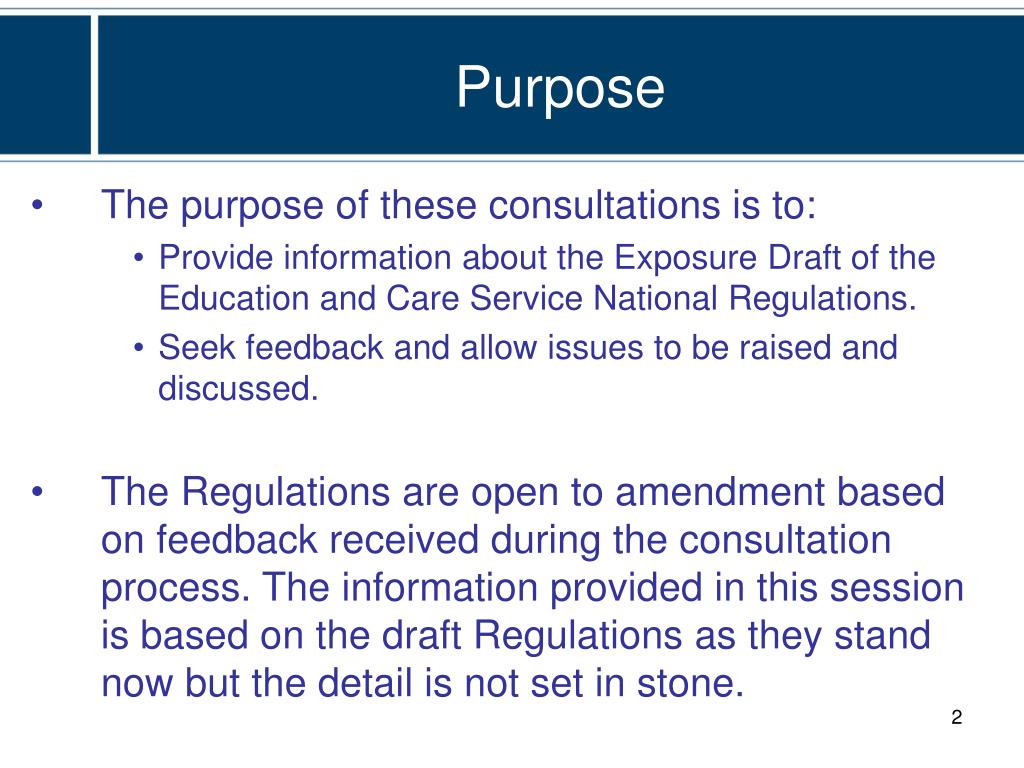 Purpose

• The purpose of these consultations is to:
  • Provide information about the Exposure Draft of the Education and Care Service National Regulations.
  • Seek feedback and allow issues to be raised and discussed.

• The Regulations are open to amendment based on feedback received during the consultation process. The information provided in this session is based on the draft Regulations as they stand now but the detail is not set in stone.

2